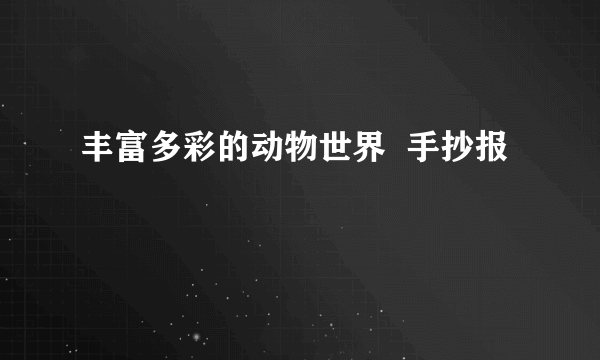 丰富多彩的动物世界 手抄报